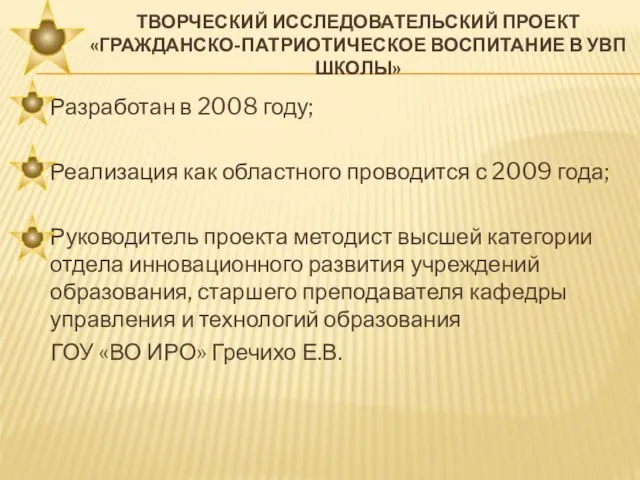 ТВОРЧЕСКИЙ ИССЛЕДОВАТЕЛЬСКИЙ ПРОЕКТ «ГРАЖДАНСКО-ПАТРИОТИЧЕСКОЕ ВОСПИТАНИЕ В УВП ШКОЛЫ»

Разработан в 2008 году;

Реализация как областного проводится с 2009 года;

Руководитель проекта методист высшей категории отдела инновационного развития учреждений образования, старшего преподавателя кафедры управления и технологий образования

ГОУ «ВО ИРО» Гречихо Е.В.